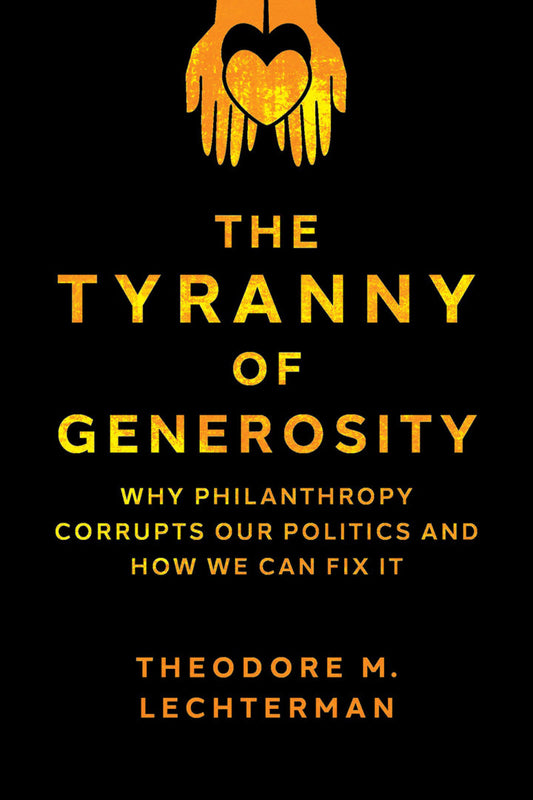 THE TYRANNY OF GENEROSITY

WHY PHILANTHROPY CORRUPTS OUR POLITICS AND HOW WE CAN FIX IT

THEODORE M. LECHTERMAN